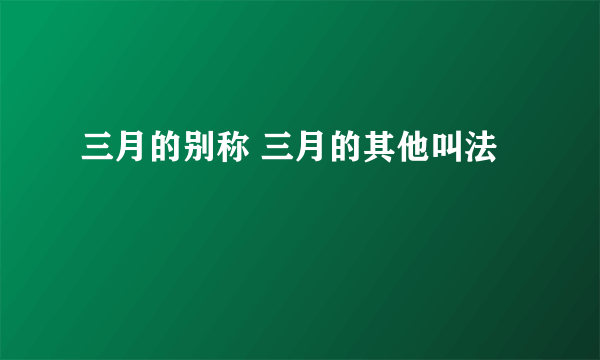 三月的别称 三月的其他叫法